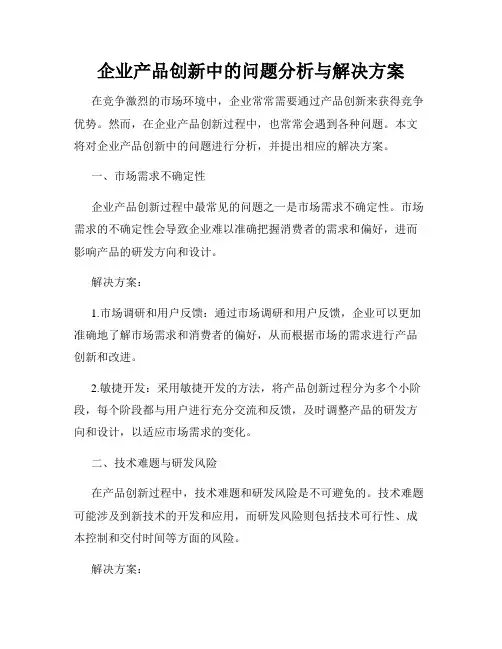 企业产品创新中的问题分析与解决方案

在竞争激烈的市场环境中，企业常常需要通过产品创新来获得竞争优势。然而，在企业产品创新过程中，也常常会遇到各种问题。本文将对企业产品创新中的问题进行分析，并提出相应的解决方案。

一、市场需求不确定性

企业产品创新过程中最常见的问题之一是市场需求不确定性。市场需求的不确定性会导致企业难以准确把握消费者的需求和偏好，进而影响产品的研发方向和设计。

解决方案：

1.市场调研和用户反馈：通过市场调研和用户反馈，企业可以更加准确地了解市场需求和消费者的偏好，从而根据市场的需求进行产品创新和改进。

2.敏捷开发：采用敏捷开发的方法，将产品创新过程分为多个小阶段，每个阶段都与用户进行充分交流和反馈，及时调整产品的研发方向和设计，以适应市场需求的变化。

二、技术难题与研发风险

在产品创新过程中，技术难题和研发风险是不可避免的。技术难题可能涉及到新技术的开发和应用，而研发风险则包括技术可行性、成本控制和交付时间等方面的风险。

解决方案：